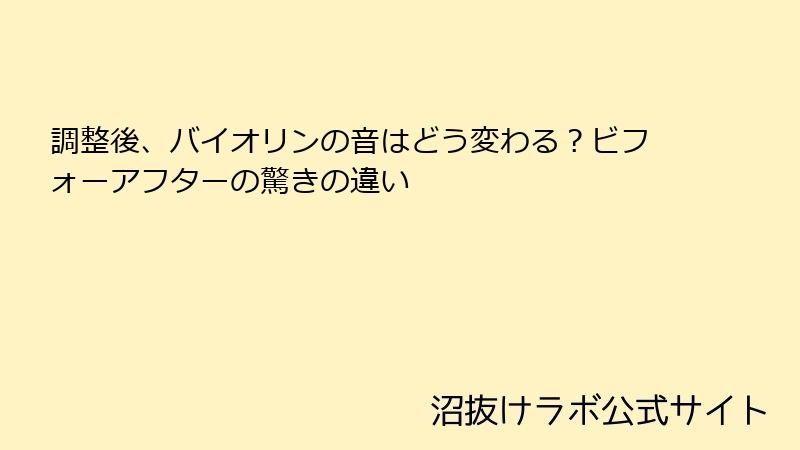 調整後、バイオリンの音はどう変わる？ビフォーアフターの驚きの違い

沼抜けラボ公式サイト